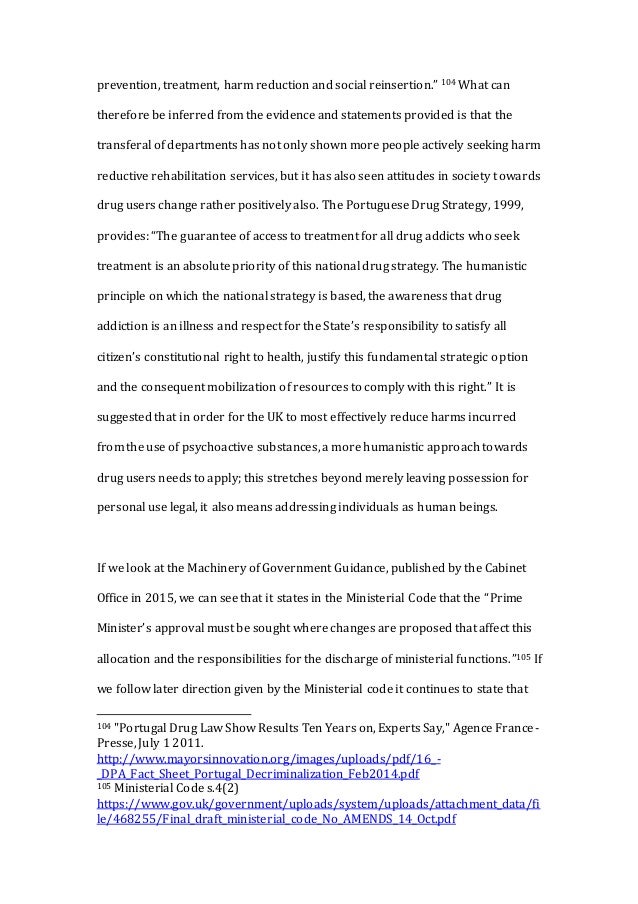 prevention, treatment, harm reduction and social reinsertion." $^{104}$ What can therefore be inferred from the evidence and statements provided is that the transferal of departments has not only shown more people actively seeking harm reductive rehabilitation services, but it has also seen attitudes in society towards drug users change rather positively also. The Portuguese Drug Strategy, 1999, provides: "The guarantee of access to treatment for all drug addicts who seek treatment is an absolute priority of this national drug strategy. The humanistic principle on which the national strategy is based, the awareness that drug addiction is an illness and respect for the State's responsibility to satisfy all citizen's constitutional right to health, justify this fundamental strategic option and the consequent mobilization of resources to comply with this right." It is suggested that in order for the UK to most effectively reduce harms incurred from the use of psychoactive substances, a more humanistic approach towards drug users needs to apply; this stretches beyond merely leaving possession for personal use legal, it also means addressing individuals as human beings.

If we look at the Machinery of Government Guidance, published by the Cabinet Office in 2015, we can see that it states in the Ministerial Code that the "Prime Minister's approval must be sought where changes are proposed that affect this allocation and the responsibilities for the discharge of ministerial functions."$^{105}$ If we follow later direction given by the Ministerial code it continues to state that

$^{104}$ "Portugal Drug Law Show Results Ten Years on, Experts Say," Agence France-Presse, July 1 2011.
http://www.mayorsinnovation.org/images/uploads/pdf/16_-_DPA_Fact_Sheet_Portugal_Decriminalization_Feb2014.pdf
$^{105}$ Ministerial Code s.4(2)
https://www.gov.uk/government/uploads/system/uploads/attachment_data/file/468255/Final_draft_ministerial_code_No_AMENDS_14_Oct.pdf